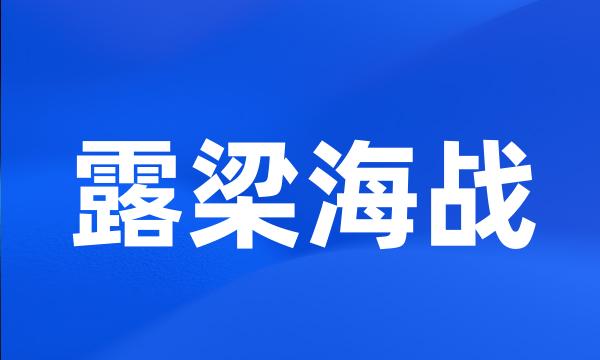 露梁海战